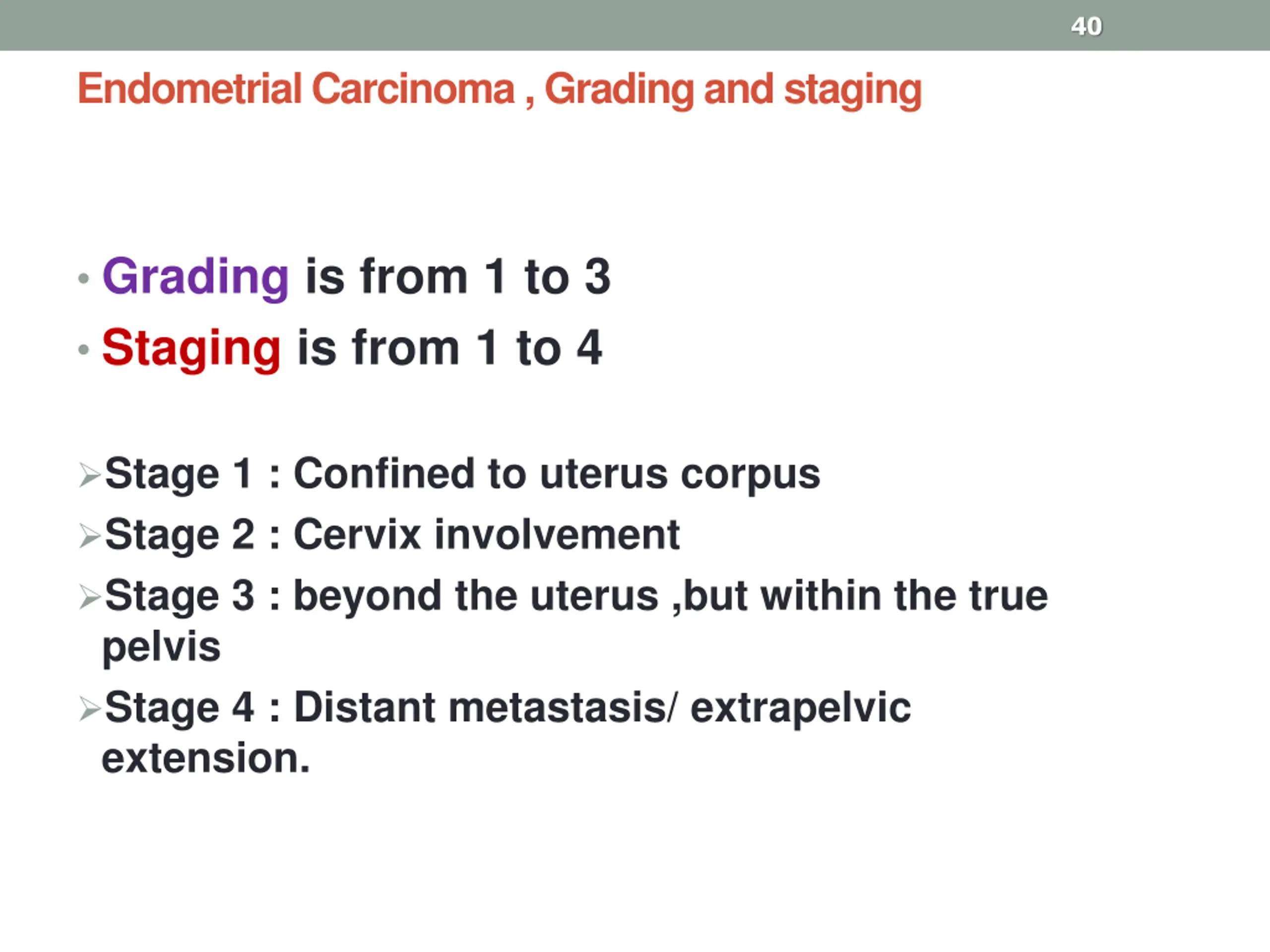 40

Endometrial Carcinoma , Grading and staging

• Grading is from 1 to 3
• Staging is from 1 to 4

➢Stage 1 : Confined to uterus corpus
➢Stage 2 : Cervix involvement
➢Stage 3 : beyond the uterus ,but within the true pelvis
➢Stage 4 : Distant metastasis/ extrapelvic extension.